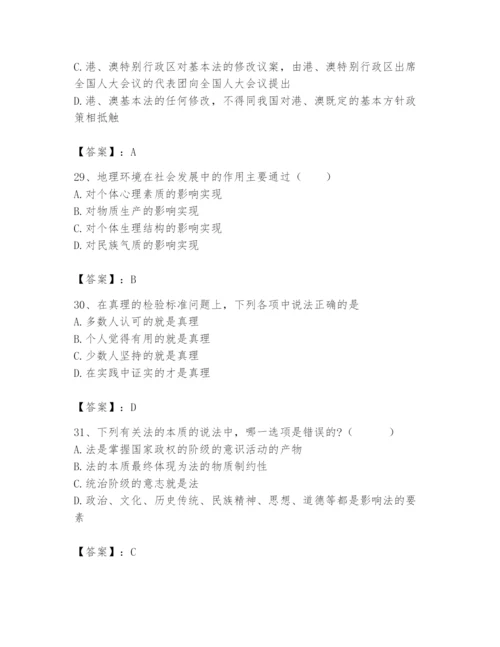 C.港、澳特别行政区对基本法的修改议案，由港、澳特别行政区出席全国人大会议的代表团向全国人大会议提出
D.港、澳基本法的任何修改，不得同我国对港、澳既定的基本方针政策相抵触

【答案】：A

29、地理环境在社会发展中的作用主要通过（　　）
A.对个体心理素质的影响实现
B.对物质生产的影响实现
C.对个体生理结构的影响实现
D.对民族气质的影响实现

【答案】：B

30、在真理的检验标准问题上，下列各项中说法正确的是
A.多数人认可的就是真理
B.个人觉得有用的就是真理
C.少数人坚持的就是真理
D.在实践中证实的才是真理

【答案】：D

31、下列有关法的本质的说法中，哪一选项是错误的?（　　）
A.法是掌握国家政权的阶级的意识活动的产物
B.法的本质最终体现为法的物质制约性
C.统治阶级的意志就是法
D.政治、文化、历史传统、民族精神、思想、道德等都是影响法的要素

【答案】：C